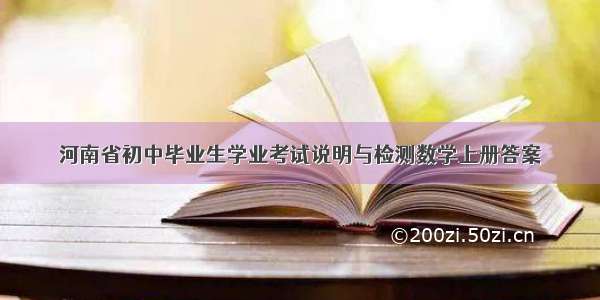 河南省初中毕业生学业考试说明与检测数学上册答案

©200zi.50zi.cn